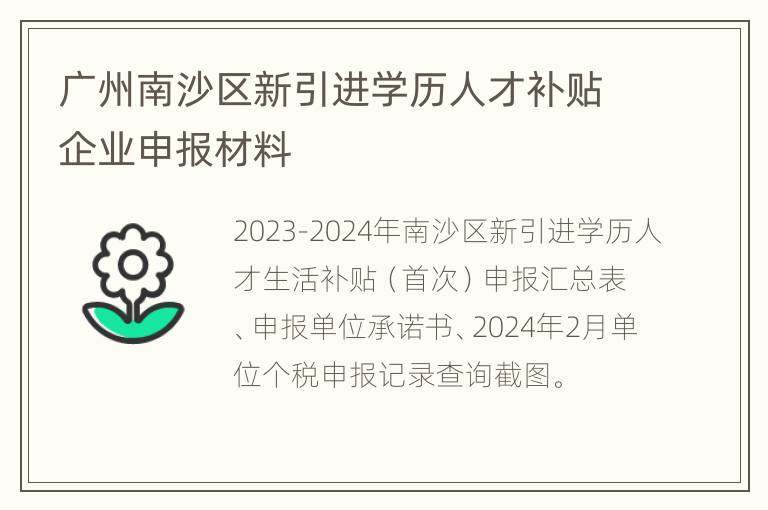 广州南沙区新引进学历人才补贴企业申报材料

2023-2024年南沙区新引进学历人才生活补贴（首次）申报汇总表、申报单位承诺书、2024年2月单位个税申报记录查询截图。